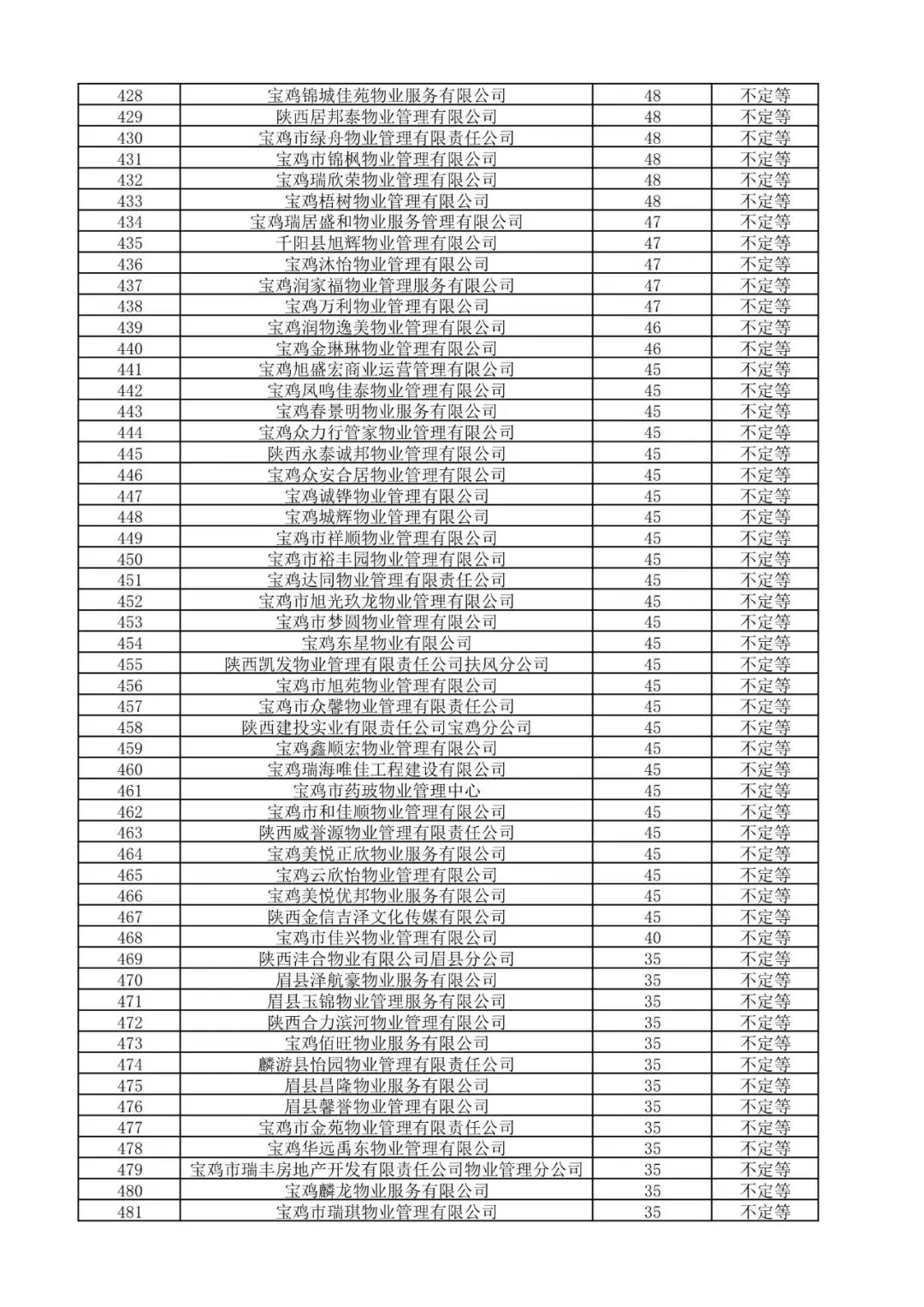 | 428 | 宝鸡锦城佳苑物业服务有限公司 | 48 | 不定等 |
|---|---|---|---|
| 429 | 陕西居邦泰物业管理有限公司 | 48 | 不定等 |
| 430 | 宝鸡市绿舟物业管理有限责任公司 | 48 | 不定等 |
| 431 | 宝鸡市锦枫物业管理有限公司 | 48 | 不定等 |
| 432 | 宝鸡瑞欣荣物业管理有限公司 | 48 | 不定等 |
| 433 | 宝鸡梧树物业管理有限公司 | 48 | 不定等 |
| 434 | 宝鸡瑞居盛和物业服务管理有限公司 | 47 | 不定等 |
| 435 | 千阳县旭辉物业管理有限公司 | 47 | 不定等 |
| 436 | 宝鸡沐怡物业管理有限公司 | 47 | 不定等 |
| 437 | 宝鸡润家福物业管理服务有限公司 | 47 | 不定等 |
| 438 | 宝鸡万利物业管理有限公司 | 47 | 不定等 |
| 439 | 宝鸡润物逸美物业管理有限公司 | 46 | 不定等 |
| 440 | 宝鸡金琳琳物业管理有限公司 | 46 | 不定等 |
| 441 | 宝鸡旭盛宏商业运营管理有限公司 | 45 | 不定等 |
| 442 | 宝鸡凤鸣佳泰物业管理有限公司 | 45 | 不定等 |
| 443 | 宝鸡春景明物业服务有限公司 | 45 | 不定等 |
| 444 | 宝鸡众力行管家物业管理有限公司 | 45 | 不定等 |
| 445 | 陕西永泰诚邦物业管理有限公司 | 45 | 不定等 |
| 446 | 宝鸡众安合居物业管理有限公司 | 45 | 不定等 |
| 447 | 宝鸡诚铧物业管理有限公司 | 45 | 不定等 |
| 448 | 宝鸡城辉物业管理有限公司 | 45 | 不定等 |
| 449 | 宝鸡市祥顺物业管理有限公司 | 45 | 不定等 |
| 450 | 宝鸡市裕丰园物业管理有限公司 | 45 | 不定等 |
| 451 | 宝鸡达同物业管理有限责任公司 | 45 | 不定等 |
| 452 | 宝鸡市旭光玖龙物业管理有限公司 | 45 | 不定等 |
| 453 | 宝鸡市梦圆物业管理有限公司 | 45 | 不定等 |
| 454 | 宝鸡东星物业有限公司 | 45 | 不定等 |
| 455 | 陕西凯发物业管理有限责任公司扶风分公司 | 45 | 不定等 |
| 456 | 宝鸡市旭苑物业管理有限公司 | 45 | 不定等 |
| 457 | 宝鸡市众馨物业管理有限责任公司 | 45 | 不定等 |
| 458 | 陕西建投实业有限责任公司宝鸡分公司 | 45 | 不定等 |
| 459 | 宝鸡鑫顺宏物业管理有限公司 | 45 | 不定等 |
| 460 | 宝鸡瑞海唯佳工程建设有限公司 | 45 | 不定等 |
| 461 | 宝鸡市药玻物业管理中心 | 45 | 不定等 |
| 462 | 宝鸡市和佳顺物业管理有限公司 | 45 | 不定等 |
| 463 | 陕西威誉源物业管理有限责任公司 | 45 | 不定等 |
| 464 | 宝鸡美悦正欣物业服务有限公司 | 45 | 不定等 |
| 465 | 宝鸡云欣怡物业管理有限公司 | 45 | 不定等 |
| 466 | 宝鸡美悦优邦物业服务有限公司 | 45 | 不定等 |
| 467 | 陕西金信吉泽文化传媒有限公司 | 45 | 不定等 |
| 468 | 宝鸡市佳兴物业管理有限公司 | 40 | 不定等 |
| 469 | 陕西沣合物业有限公司眉县分公司 | 35 | 不定等 |
| 470 | 眉县泽航豪物业服务有限公司 | 35 | 不定等 |
| 471 | 眉县玉锦物业管理服务有限公司 | 35 | 不定等 |
| 472 | 陕西合力滨河物业管理有限公司 | 35 | 不定等 |
| 473 | 宝鸡佰旺物业服务有限公司 | 35 | 不定等 |
| 474 | 麟游县怡园物业管理有限责任公司 | 35 | 不定等 |
| 475 | 眉县昌隆物业服务有限公司 | 35 | 不定等 |
| 476 | 眉县馨誉物业管理有限公司 | 35 | 不定等 |
| 477 | 宝鸡市金苑物业管理有限责任公司 | 35 | 不定等 |
| 478 | 宝鸡华远禹东物业管理有限公司 | 35 | 不定等 |
| 479 | 宝鸡市瑞丰房地产开发有限责任公司物业管理分公司 | 35 | 不定等 |
| 480 | 宝鸡麟龙物业服务有限公司 | 35 | 不定等 |
| 481 | 宝鸡市瑞琪物业管理有限公司 | 35 | 不定等 |